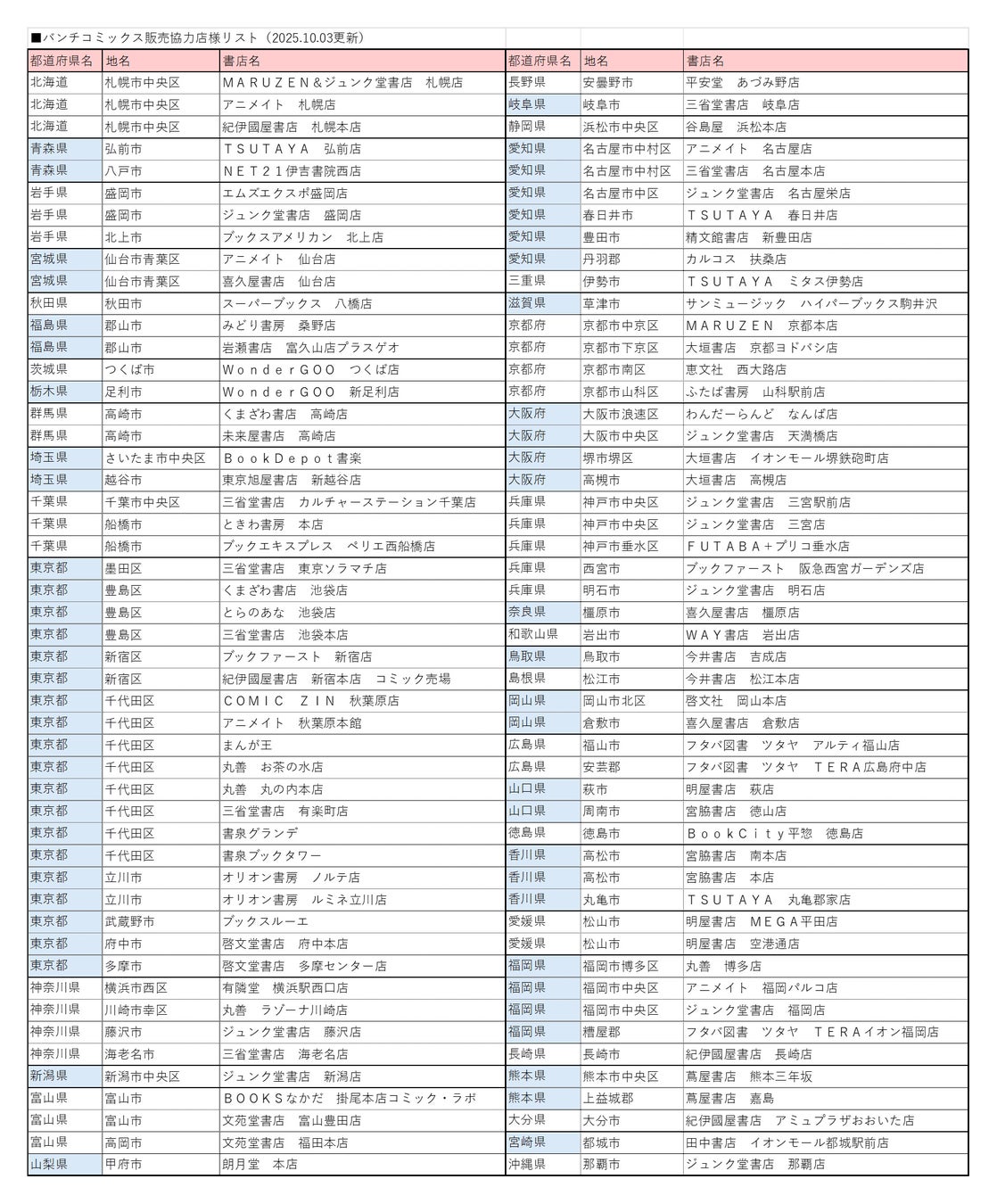 ■バンチコミックス販売協力店様リスト（2025.10.03更新）

| 都道府県名 | 地名 | 書店名 |
|---|---|---|
| 北海道 | 札幌市中央区 | ＭＡＲＵＺＥＮ＆ジュンク堂書店　札幌店 |
| 北海道 | 札幌市中央区 | アニメイト　札幌店 |
| 北海道 | 札幌市中央区 | 紀伊國屋書店　札幌本店 |
| 青森県 | 弘前市 | ＴＳＵＴＡＹＡ　弘前店 |
| 青森県 | 八戸市 | ＮＥＴ２１伊吉書院西店 |
| 岩手県 | 盛岡市 | エムズエクスポ盛岡店 |
| 岩手県 | 盛岡市 | ジュンク堂書店　盛岡店 |
| 岩手県 | 北上市 | ブックスアメリカン　北上店 |
| 宮城県 | 仙台市青葉区 | アニメイト　仙台店 |
| 宮城県 | 仙台市青葉区 | 喜久屋書店　仙台店 |
| 秋田県 | 秋田市 | スーパーブックス　八橋店 |
| 福島県 | 郡山市 | みどり書房　桑野店 |
| 福島県 | 郡山市 | 岩瀬書店　富久山店プラスゲオ |
| 茨城県 | つくば市 | ＷｏｎｄｅｒＧＯＯ　つくば店 |
| 栃木県 | 足利市 | ＷｏｎｄｅｒＧＯＯ　新足利店 |
| 群馬県 | 高崎市 | くまざわ書店　高崎店 |
| 群馬県 | 高崎市 | 未来屋書店　高崎店 |
| 埼玉県 | さいたま市中央区 | ＢｏｏｋＤｅｐｏｔ書楽 |
| 埼玉県 | 越谷市 | 東京旭屋書店　新越谷店 |
| 千葉県 | 千葉市中央区 | 三省堂書店　カルチャーステーション千葉店 |
| 千葉県 | 船橋市 | ときわ書房　本店 |
| 千葉県 | 船橋市 | ブックエキスプレス　ペリエ西船橋店 |
| 東京都 | 墨田区 | 三省堂書店　東京ソラマチ店 |
| 東京都 | 豊島区 | くまざわ書店　池袋店 |
| 東京都 | 豊島区 | とらのあな　池袋店 |
| 東京都 | 豊島区 | 三省堂書店　池袋本店 |
| 東京都 | 新宿区 | ブックファースト　新宿店 |
| 東京都 | 新宿区 | 紀伊國屋書店　新宿本店　コミック売場 |
| 東京都 | 千代田区 | ＣＯＭＩＣ　ＺＩＮ　秋葉原店 |
| 東京都 | 千代田区 | アニメイト　秋葉原本館 |
| 東京都 | 千代田区 | まんが王 |
| 東京都 | 千代田区 | 丸善　お茶の水店 |
| 東京都 | 千代田区 | 丸善　丸の内本店 |
| 東京都 | 千代田区 | 三省堂書店　有楽町店 |
| 東京都 | 千代田区 | 書泉グランデ |
| 東京都 | 千代田区 | 書泉ブックタワー |
| 東京都 | 立川市 | オリオン書房　ノルテ店 |
| 東京都 | 立川市 | オリオン書房　ルミネ立川店 |
| 東京都 | 武蔵野市 | ブックスルーエ |
| 東京都 | 府中市 | 啓文堂書店　府中本店 |
| 東京都 | 多摩市 | 啓文堂書店　多摩センター店 |
| 神奈川県 | 横浜市西区 | 有隣堂　横浜駅西口店 |
| 神奈川県 | 川崎市幸区 | 丸善　ラゾーナ川崎店 |
| 神奈川県 | 藤沢市 | ジュンク堂書店　藤沢店 |
| 神奈川県 | 海老名市 | 三省堂書店　海老名店 |
| 新潟県 | 新潟市中央区 | ジュンク堂書店　新潟店 |
| 富山県 | 富山市 | ＢＯＯＫＳなかだ　掛尾本店コミック・ラボ |
| 富山県 | 富山市 | 文苑堂書店　富山豊田店 |
| 富山県 | 高岡市 | 文苑堂書店　福田本店 |
| 山梨県 | 甲府市 | 朗月堂　本店 |

| 都道府県名 | 地名 | 書店名 |
|---|---|---|
| 長野県 | 安曇野市 | 平安堂　あづみ野店 |
| 岐阜県 | 岐阜市 | 三省堂書店　岐阜店 |
| 静岡県 | 浜松市中央区 | 谷島屋　浜松本店 |
| 愛知県 | 名古屋市中村区 | アニメイト　名古屋店 |
| 愛知県 | 名古屋市中村区 | 三省堂書店　名古屋本店 |
| 愛知県 | 名古屋市中区 | ジュンク堂書店　名古屋栄店 |
| 愛知県 | 春日井市 | ＴＳＵＴＡＹＡ　春日井店 |
| 愛知県 | 豊田市 | 精文館書店　新豊田店 |
| 愛知県 | 丹羽郡 | カルコス　扶桑店 |
| 三重県 | 伊勢市 | ＴＳＵＴＡＹＡ　ミタス伊勢店 |
| 滋賀県 | 草津市 | サンミュージック　ハイパーブックス駒井沢 |
| 京都府 | 京都市中京区 | ＭＡＲＵＺＥＮ　京都本店 |
| 京都府 | 京都市下京区 | 大垣書店　京都ヨドバシ店 |
| 京都府 | 京都市南区 | 恵文社　西大路店 |
| 京都府 | 京都市山科区 | ふたば書房　山科駅前店 |
| 大阪府 | 大阪市浪速区 | わんだーらんど　なんば店 |
| 大阪府 | 大阪市中央区 | ジュンク堂書店　天満橋店 |
| 大阪府 | 堺市堺区 | 大垣書店　イオンモール堺鉄砲町店 |
| 大阪府 | 高槻市 | 大垣書店　高槻店 |
| 兵庫県 | 神戸市中央区 | ジュンク堂書店　三宮駅前店 |
| 兵庫県 | 神戸市中央区 | ジュンク堂書店　三宮店 |
| 兵庫県 | 神戸市垂水区 | ＦＵＴＡＢＡ＋プリコ垂水店 |
| 兵庫県 | 西宮市 | ブックファースト　阪急西宮ガーデンズ店 |
| 兵庫県 | 明石市 | ジュンク堂書店　明石店 |
| 奈良県 | 橿原市 | 喜久屋書店　橿原店 |
| 和歌山県 | 岩出市 | ＷＡＹ書店　岩出店 |
| 鳥取県 | 鳥取市 | 今井書店　吉成店 |
| 島根県 | 松江市 | 今井書店　松江本店 |
| 岡山県 | 岡山市北区 | 啓文社　岡山本店 |
| 岡山県 | 倉敷市 | 喜久屋書店　倉敷店 |
| 広島県 | 福山市 | フタバ図書　ツタヤ　アルティ福山店 |
| 広島県 | 安芸郡 | フタバ図書　ツタヤ　ＴＥＲＡ広島府中店 |
| 山口県 | 萩市 | 明屋書店　萩店 |
| 山口県 | 周南市 | 宮脇書店　徳山店 |
| 徳島県 | 徳島市 | ＢｏｏｋＣｉｔｙ平惣　徳島店 |
| 香川県 | 高松市 | 宮脇書店　南本店 |
| 香川県 | 高松市 | 宮脇書店　本店 |
| 香川県 | 丸亀市 | ＴＳＵＴＡＹＡ　丸亀郡家店 |
| 愛媛県 | 松山市 | 明屋書店　ＭＥＧＡ平田店 |
| 愛媛県 | 松山市 | 明屋書店　空港通店 |
| 福岡県 | 福岡市博多区 | 丸善　博多店 |
| 福岡県 | 福岡市中央区 | アニメイト　福岡パルコ店 |
| 福岡県 | 福岡市中央区 | ジュンク堂書店　福岡店 |
| 福岡県 | 糟屋郡 | フタバ図書　ツタヤ　ＴＥＲＡイオン福岡店 |
| 長崎県 | 長崎市 | 紀伊國屋書店　長崎店 |
| 熊本県 | 熊本市中央区 | 蔦屋書店　熊本三年坂 |
| 熊本県 | 上益城郡 | 蔦屋書店　嘉島 |
| 大分県 | 大分市 | 紀伊國屋書店　アミュプラザおおいた店 |
| 宮崎県 | 都城市 | 田中書店　イオンモール都城駅前店 |
| 沖縄県 | 那覇市 | ジュンク堂書店　那覇店 |